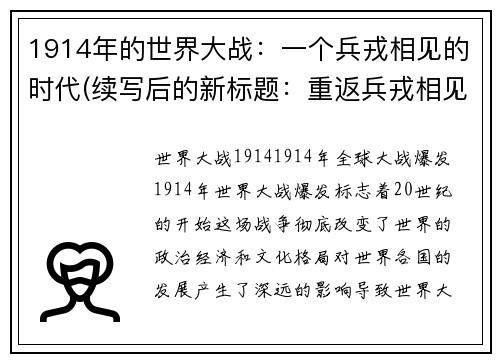 1914年的世界大战：一个兵戎相见的时代(续写后的新标题：重返兵戎相见

世界大战19141914年全球大战爆发1914年世界大战爆发标志着20世纪的开始这场战争彻底改变了世界的政治经济和文化格局对世界各国的发展产生了深远的影响导致世界大